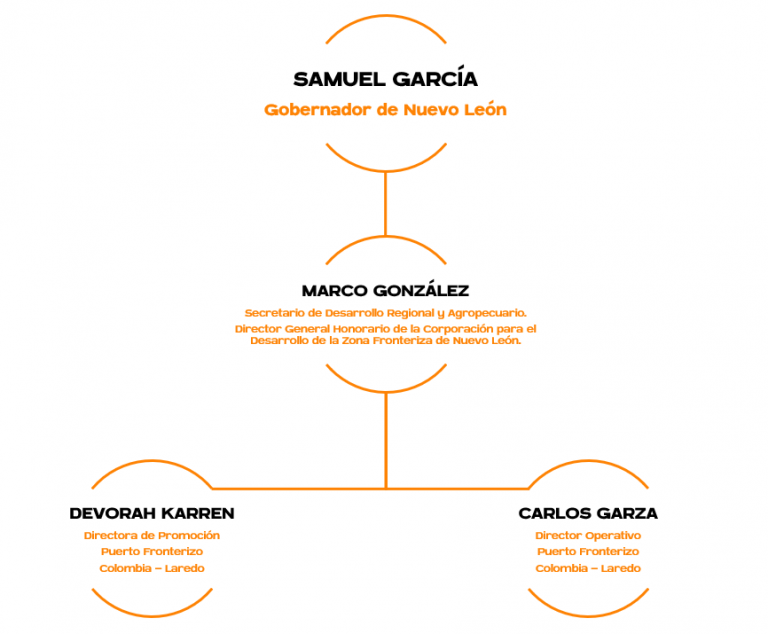 SAMUEL GARCÍA
Gobernador de Nuevo León

MARCO GONZÁLEZ
Secretario de Desarrollo Regional y Agropecuario.
Director General Honorario de la Corporación para el Desarrollo de la Zona Fronteriza de Nuevo León.

DEVORAH KARREN
Directora de Promoción
Puerto Fronterizo
Colombia – Laredo

CARLOS GARZA
Director Operativo
Puerto Fronterizo
Colombia – Laredo